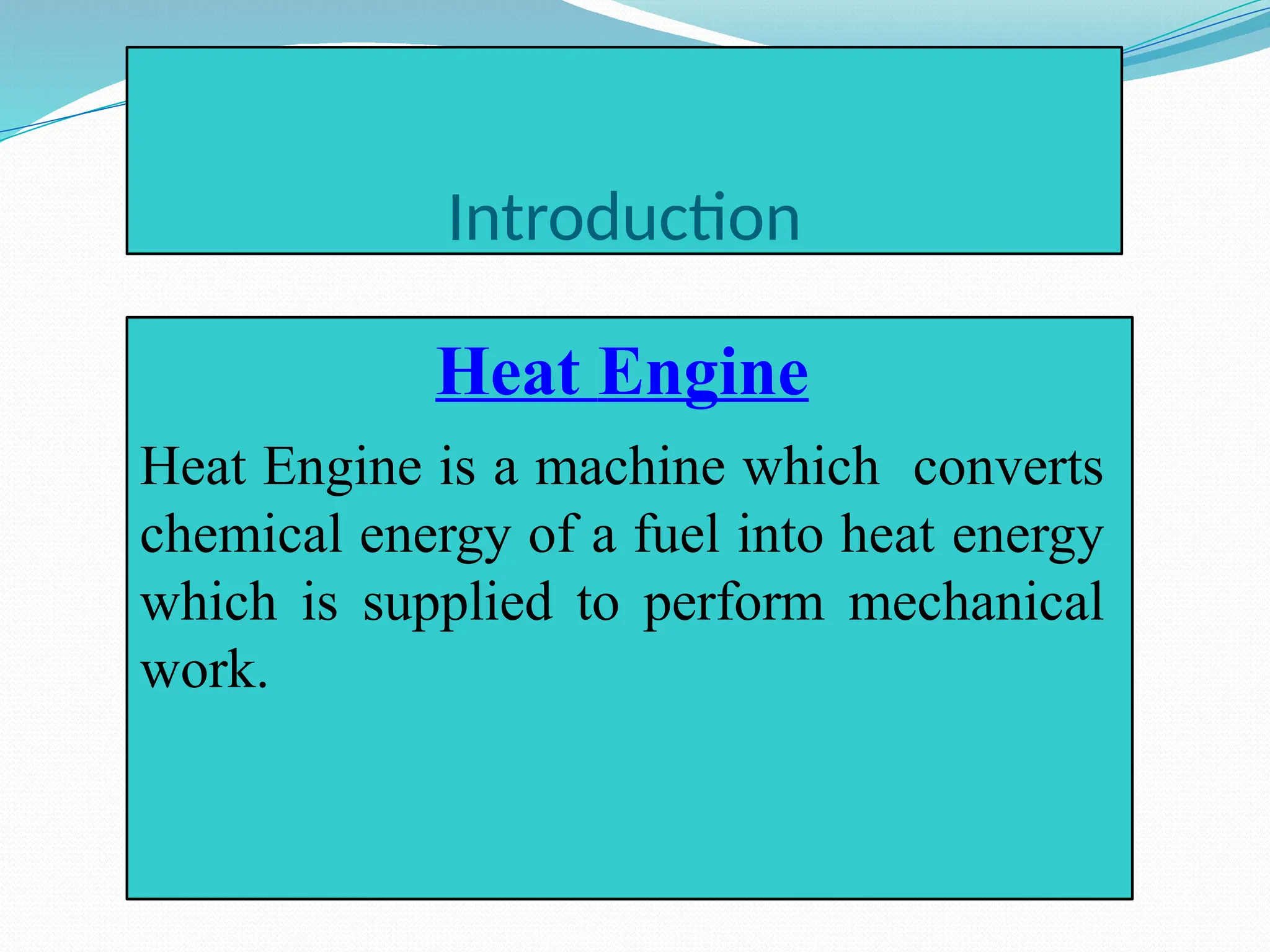 Introduction

Heat Engine

Heat Engine is a machine which converts chemical energy of a fuel into heat energy which is supplied to perform mechanical work.